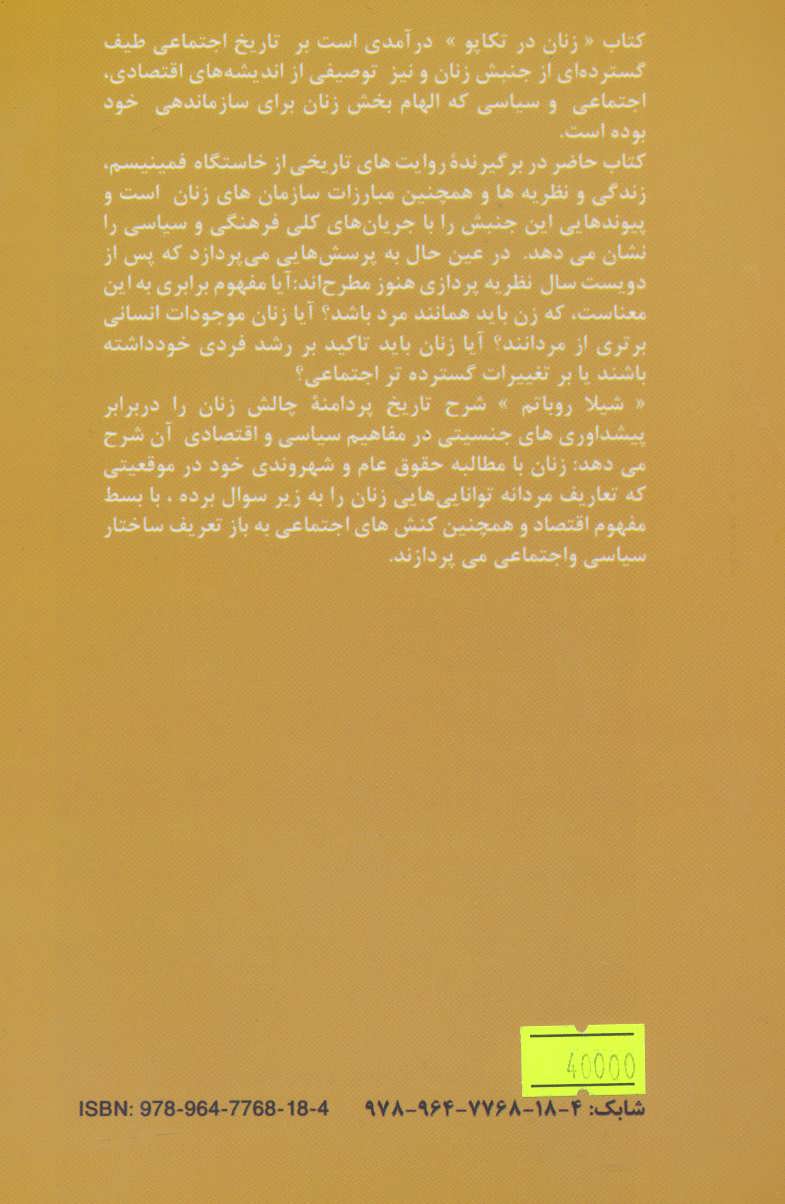 کتاب « زنان در تکاپو » درآمدی است بر تاریخ اجتماعی طیف گسترده‌ای از جنبش زنان و نیز توصیفی از اندیشه‌های اقتصادی، اجتماعی و سیاسی که الهام بخش زنان برای سازماندهی خود بوده است.

کتاب حاضر در برگیرندهٔ روایت های تاریخی از خاستگاه فمینیسم، زندگی و نظریه ها و همچنین مبارزات سازمان های زنان است و پیوندهایی این جنبش را با جریان‌های کلی فرهنگی و سیاسی را نشان می دهد. در عین حال به پرسش‌هایی می‌پردازد که پس از دویست سال نظریه پردازی هنوز مطرح‌اند: آیا مفهوم برابری به این معناست، که زن باید همانند مرد باشد؟ آیا زنان موجودات انسانی برتری از مردانند؟ آیا زنان باید تاکید بر رشد فردی خودداشته باشند یا بر تغییرات گسترده تر اجتماعی؟

« شیلا روباتم » شرح تاریخ پردامنهٔ چالش زنان را دربرابر پیشداوری های جنسیتی در مفاهیم سیاسی و اقتصادی آن شرح می دهد: زنان با مطالبه حقوق عام و شهروندی خود در موقعیتی که تعاریف مردانه توانایی‌هایی زنان را به زیر سوال برده ، با بسط مفهوم اقتصاد و همچنین کنش های اجتماعی به باز تعریف ساختار سیاسی واجتماعی می پردازند.

40000

ISBN: 978-964-7768-18-4

شابک: ۴-۱۸-۷۷۶۸-۹۶۴-۹۷۸